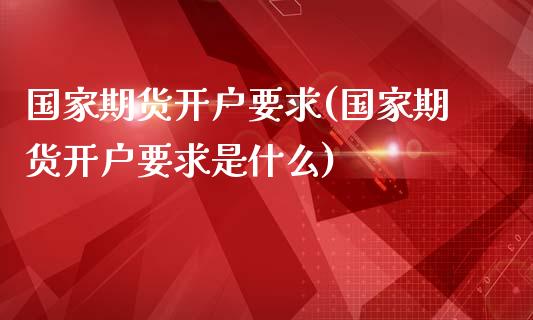 国家期货开户要求(国家期货开户要求是什么)